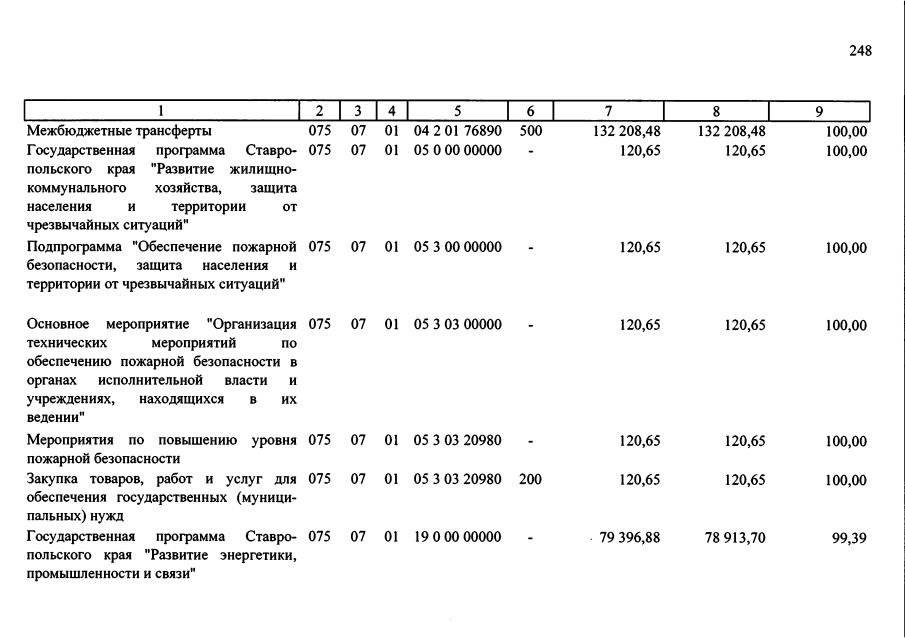 248

| 1 | 2 | 3 | 4 | 5 | 6 | 7 | 8 | 9 |
|---|---|---|---|---|---|---|---|---|
| Межбюджетные трансферты | 075 | 07 | 01 | 04 2 01 76890 | 500 | 132 208,48 | 132 208,48 | 100,00 |
| Государственная программа Ставропольского края "Развитие жилищно-коммунального хозяйства, защита населения и территории от чрезвычайных ситуаций" | 075 | 07 | 01 | 05 0 00 00000 | - | 120,65 | 120,65 | 100,00 |
| Подпрограмма "Обеспечение пожарной безопасности, защита населения и территории от чрезвычайных ситуаций" | 075 | 07 | 01 | 05 3 00 00000 | - | 120,65 | 120,65 | 100,00 |
| Основное мероприятие "Организация технических мероприятий по обеспечению пожарной безопасности в органах исполнительной власти и учреждениях, находящихся в их ведении" | 075 | 07 | 01 | 05 3 03 00000 | - | 120,65 | 120,65 | 100,00 |
| Мероприятия по повышению уровня пожарной безопасности | 075 | 07 | 01 | 05 3 03 20980 | - | 120,65 | 120,65 | 100,00 |
| Закупка товаров, работ и услуг для обеспечения государственных (муниципальных) нужд | 075 | 07 | 01 | 05 3 03 20980 | 200 | 120,65 | 120,65 | 100,00 |
| Государственная программа Ставропольского края "Развитие энергетики, промышленности и связи" | 075 | 07 | 01 | 19 0 00 00000 | - | 79 396,88 | 78 913,70 | 99,39 |